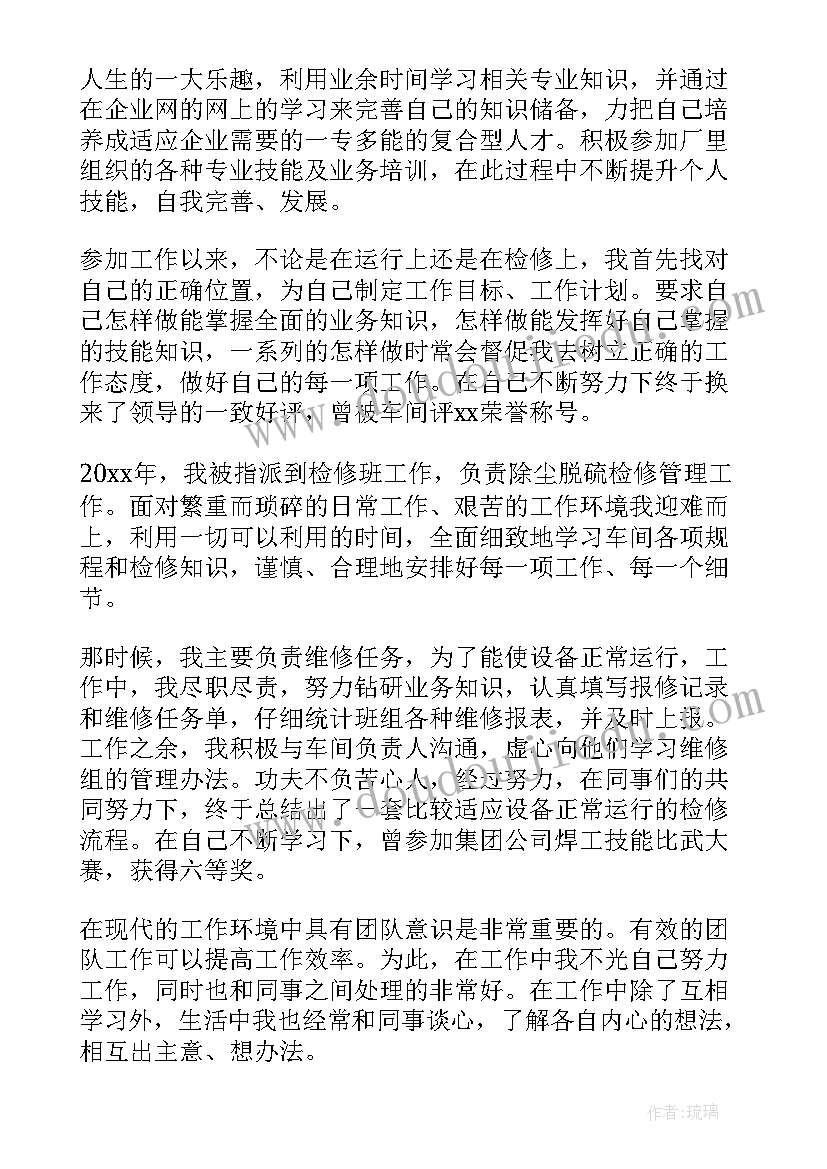 人生的一大乐趣，利用业余时间学习相关专业知识，并通过在企业网的网上的学习来完善自己的知识储备，力把自己培养成适应企业需要的一专多能的复合型人才。积极参加厂里组织的各种专业技能及业务培训，在此过程中不断提升个人技能，自我完善、发展。

参加工作以来，不论是在运行上还是在检修上，我首先找对自己的正确位置，为自己制定工作目标、工作计划。要求自己怎样做能掌握全面的业务知识，怎样做能发挥好自己掌握的技能知识，一系列的怎样做时常会督促我去树立正确的工作态度，做好自己的每一项工作。在自己不断努力下终于换来了领导的一致好评，曾被车间评xx荣誉称号。

20xx年，我被指派到检修班工作，负责除尘脱硫检修管理工作。面对繁重而琐碎的日常工作、艰苦的工作环境我迎难而上，利用一切可以利用的时间，全面细致地学习车间各项规程和检修知识，谨慎、合理地安排好每一项工作、每一个细节。

那时候，我主要负责维修任务，为了能使设备正常运行，工作中，我尽职尽责，努力钻研业务知识，认真填写报修记录和维修任务单，仔细统计班组各种维修报表，并及时上报。工作之余，我积极与车间负责人沟通，虚心向他们学习维修组的管理办法。功夫不负苦心人，经过努力，在同事们的共同努力下，终于总结出了一套比较适应设备正常运行的检修流程。在自己不断学习下，曾参加集团公司焊工技能比武大赛，获得六等奖。

在现代的工作环境中具有团队意识是非常重要的。有效的团队工作可以提高工作效率。为此，在工作中我不光自己努力工作，同时也和同事之间处理的非常好。在工作中除了互相学习外，生活中我也经常和同事谈心，了解各自内心的想法，相互出主意、想办法。

作者：琉璃